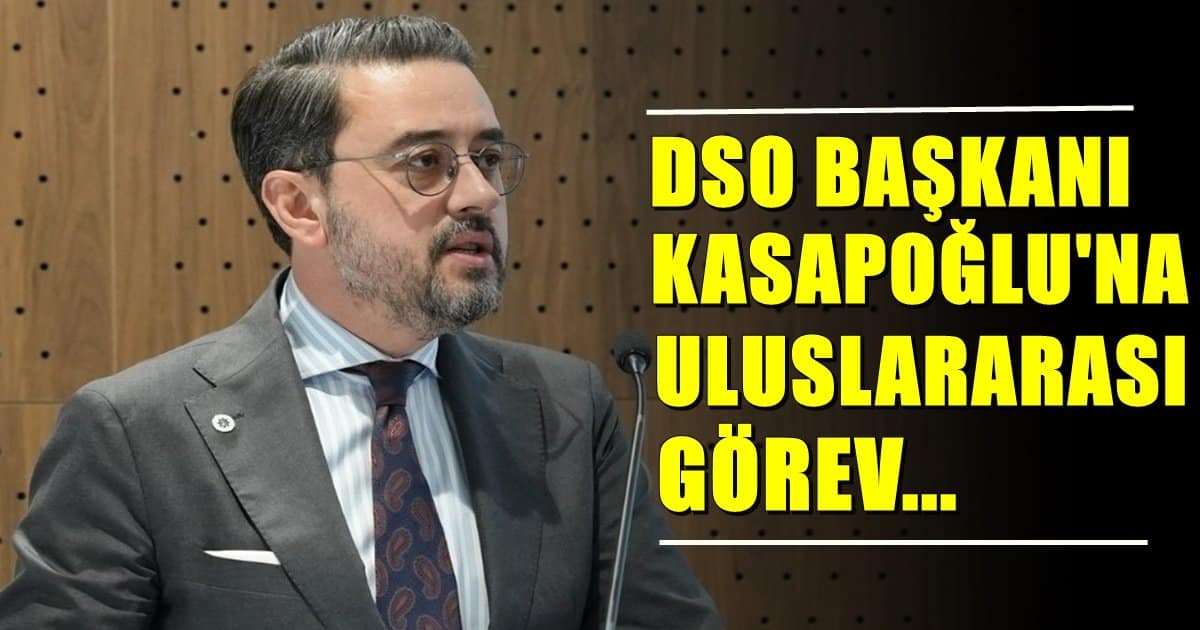 DSO BAŞKANI KASAPOĞLU'NA ULUSLARARASI GÖREV...